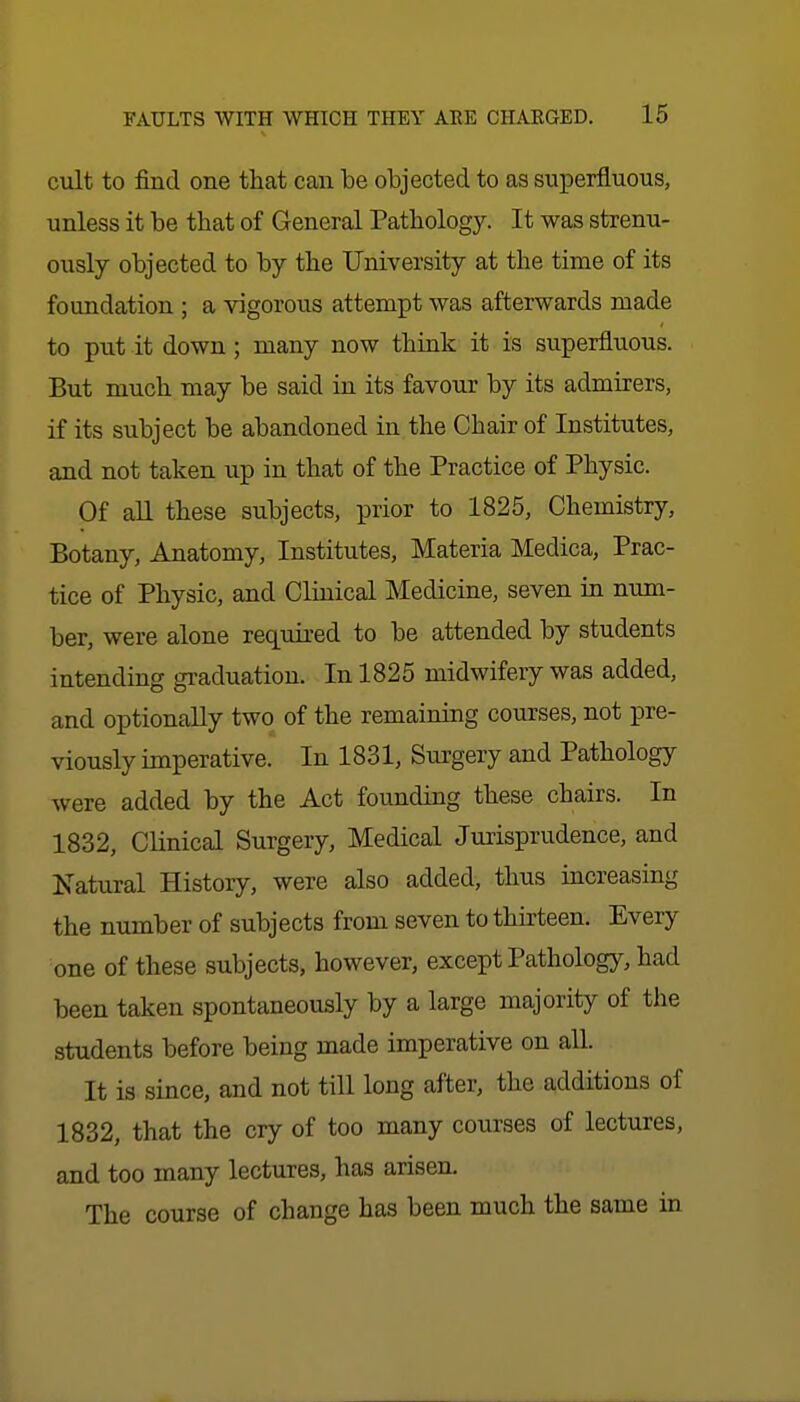 FAULTS WITH WHICH THEY ARE CHARGED. 15

cult to find one that can be objected to as superfluous, unless it be that of General Pathology. It was strenuously objected to by the University at the time of its foundation ; a vigorous attempt was afterwards made to put it down ; many now think it is superfluous. But much may be said in its favour by its admirers, if its subject be abandoned in the Chair of Institutes, and not taken up in that of the Practice of Physic.

Of all these subjects, prior to 1825, Chemistry, Botany, Anatomy, Institutes, Materia Medica, Practice of Physic, and Clinical Medicine, seven in number, were alone required to be attended by students intending graduation. In 1825 midwifery was added, and optionally two of the remaining courses, not previously imperative. In 1831, Surgery and Pathology were added by the Act founding these chairs. In 1832, Clinical Surgery, Medical Jurisprudence, and Natural History, were also added, thus increasing the number of subjects from seven to thirteen. Every one of these subjects, however, except Pathology, had been taken spontaneously by a large majority of the students before being made imperative on all.

It is since, and not till long after, the additions of 1832, that the cry of too many courses of lectures, and too many lectures, has arisen.

The course of change has been much the same in